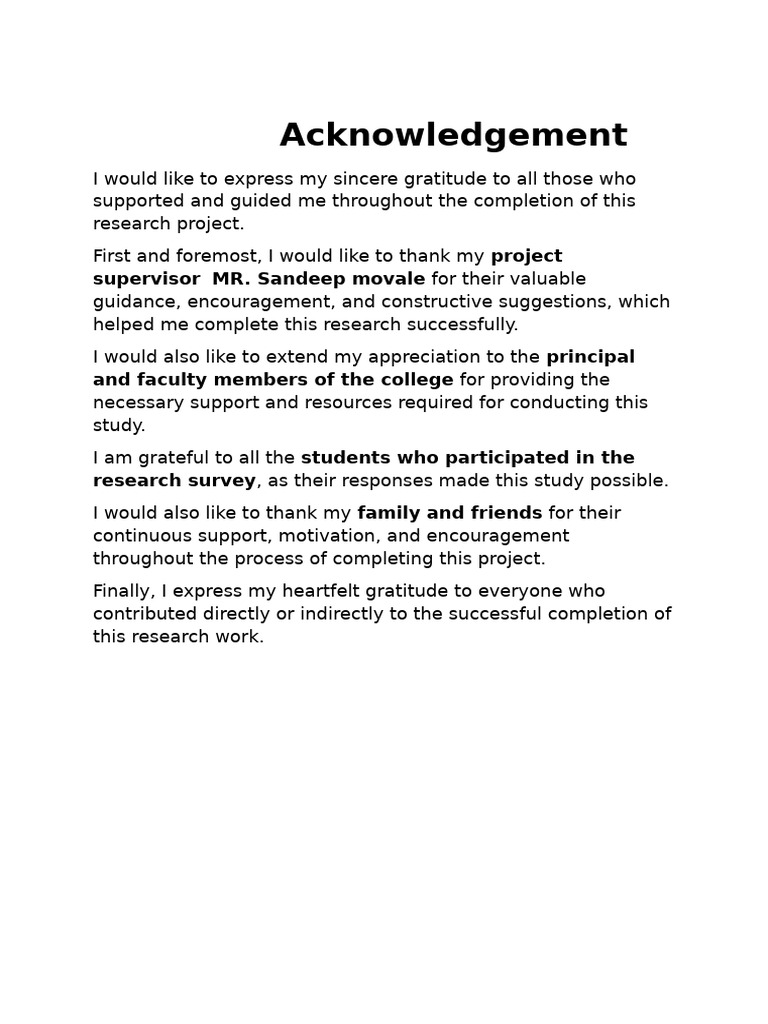 Acknowledgement

I would like to express my sincere gratitude to all those who supported and guided me throughout the completion of this research project.

First and foremost, I would like to thank my project supervisor MR. Sandeep movale for their valuable guidance, encouragement, and constructive suggestions, which helped me complete this research successfully.

I would also like to extend my appreciation to the principal and faculty members of the college for providing the necessary support and resources required for conducting this study.

I am grateful to all the students who participated in the research survey, as their responses made this study possible.

I would also like to thank my family and friends for their continuous support, motivation, and encouragement throughout the process of completing this project.

Finally, I express my heartfelt gratitude to everyone who contributed directly or indirectly to the successful completion of this research work.